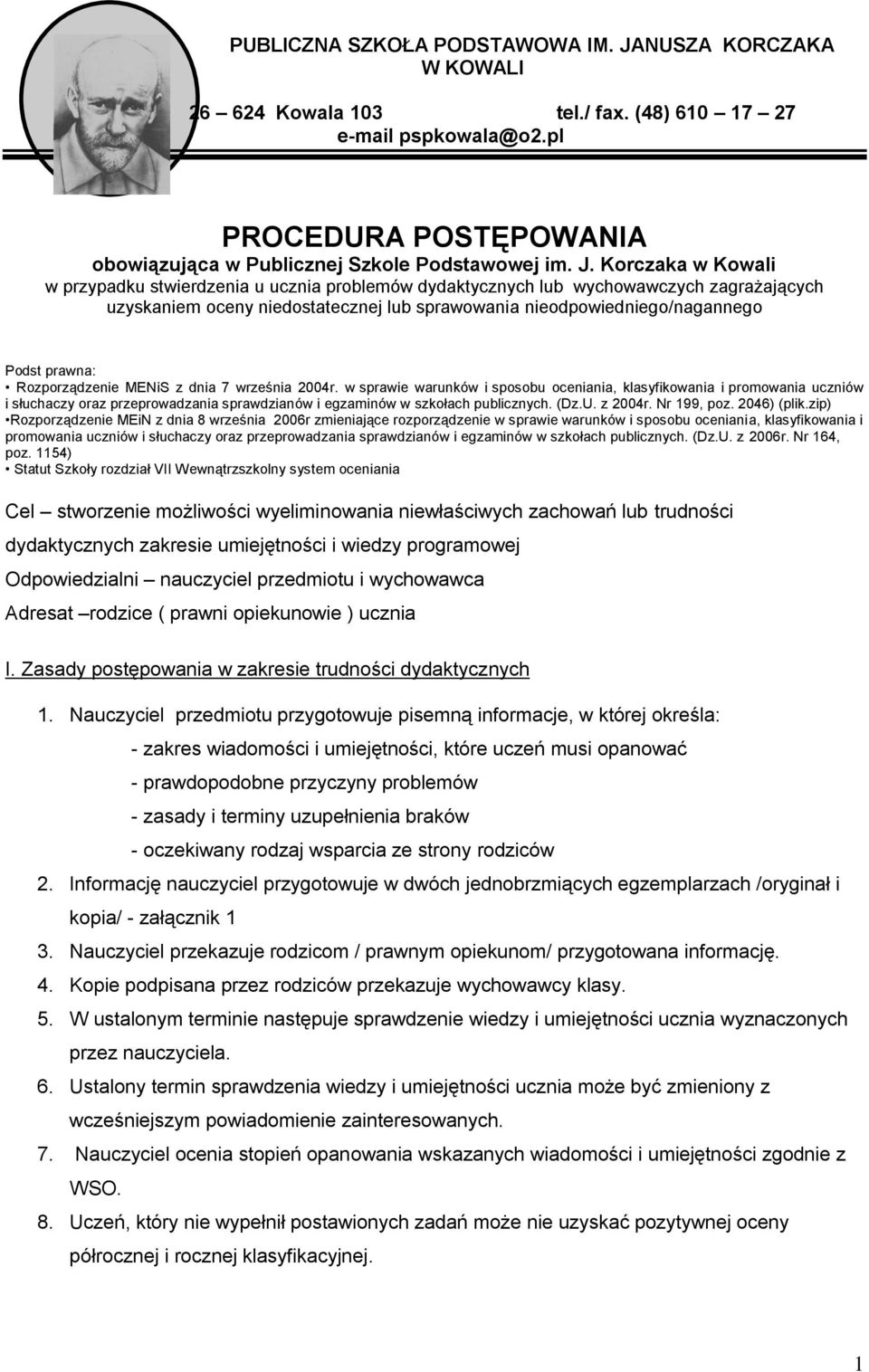 PUBLICZNA SZKOŁA PODSTAWOWA IM. JANUSZA KORCZAKA W KOWALI

26 – 624 Kowala 103 tel./ fax. (48) 610 – 17 – 27
e-mail pspkowala@o2.pl

PROCEDURA POSTĘPOWANIA
obowiązująca w Publicznej Szkole Podstawowej im. J. Korczaka w Kowali
w przypadku stwierdzenia u ucznia problemów dydaktycznych lub wychowawczych zagrażających uzyskaniem oceny niedostatecznej lub sprawowania nieodpowiedniego/nagannego

Podst prawna:
• Rozporządzenie MENiS z dnia 7 września 2004r. w sprawie warunków i sposobu oceniania, klasyfikowania i promowania uczniów i słuchaczy oraz przeprowadzania sprawdzianów i egzaminów w szkołach publicznych. (Dz.U. z 2004r. Nr 199, poz. 2046) (plik.zip)
•Rozporządzenie MEiN z dnia 8 września 2006r zmieniające rozporządzenie w sprawie warunków i sposobu oceniania, klasyfikowania i promowania uczniów i słuchaczy oraz przeprowadzania sprawdzianów i egzaminów w szkołach publicznych. (Dz.U. z 2006r. Nr 164, poz. 1154)
• Statut Szkoły rozdział VII Wewnątrzszkolny system oceniania

Cel – stworzenie możliwości wyeliminowania niewłaściwych zachowań lub trudności dydaktycznych zakresie umiejętności i wiedzy programowej
Odpowiedzialni – nauczyciel przedmiotu i wychowawca
Adresat –rodzice ( prawni opiekunowie ) ucznia

I. Zasady postępowania w zakresie trudności dydaktycznych

1. Nauczyciel przedmiotu przygotowuje pisemną informacje, w której określa:
- zakres wiadomości i umiejętności, które uczeń musi opanować
- prawdopodobne przyczyny problemów
- zasady i terminy uzupełnienia braków
- oczekiwany rodzaj wsparcia ze strony rodziców
2. Informację nauczyciel przygotowuje w dwóch jednobrzmiących egzemplarzach /oryginał i kopia/ - załącznik 1
3. Nauczyciel przekazuje rodzicom / prawnym opiekunom/ przygotowana informację.
4. Kopie podpisana przez rodziców przekazuje wychowawcy klasy.
5. W ustalonym terminie następuje sprawdzenie wiedzy i umiejętności ucznia wyznaczonych przez nauczyciela.
6. Ustalony termin sprawdzenia wiedzy i umiejętności ucznia może być zmieniony z wcześniejszym powiadomienie zainteresowanych.
7. Nauczyciel ocenia stopień opanowania wskazanych wiadomości i umiejętności zgodnie z WSO.
8. Uczeń, który nie wypełnił postawionych zadań może nie uzyskać pozytywnej oceny półrocznej i rocznej klasyfikacyjnej.

1